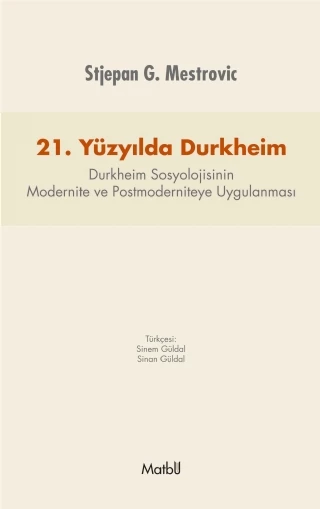 Stjepan G. Mestrovic

21. Yüzyılda Durkheim

Durkheim Sosyolojisinin
Modernite ve Postmoderniteye Uygulanması

Türkçesi:
Sinem Güldal
Sinan Güldal

MatbU